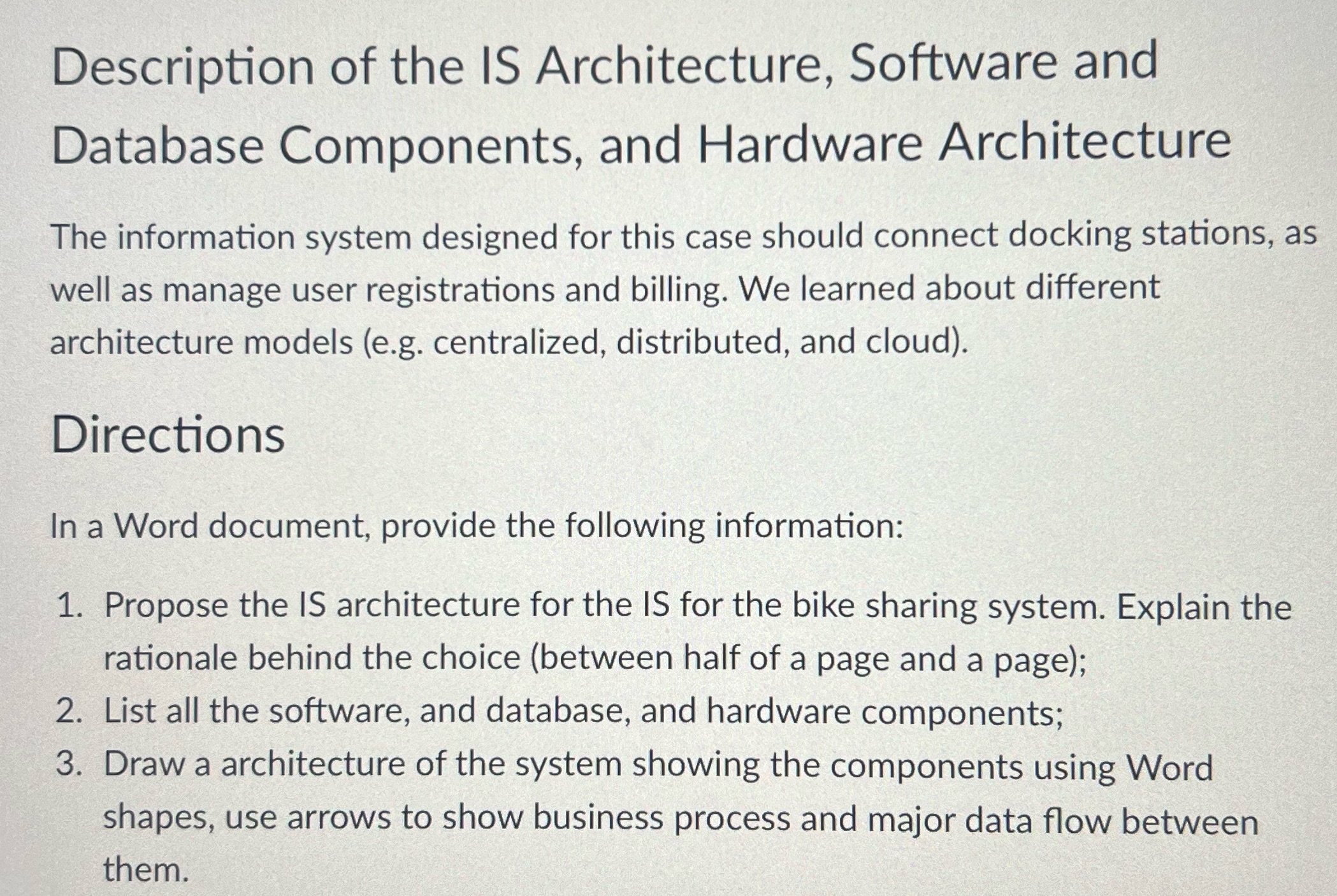 Description of the IS Architecture, Software and Database Components, and Hardware Architecture

The information system designed for this case should connect docking stations, as well as manage user registrations and billing. We learned about different architecture models (e.g. centralized, distributed, and cloud).

Directions

In a Word document, provide the following information:

1. Propose the IS architecture for the IS for the bike sharing system. Explain the rationale behind the choice (between half of a page and a page);
2. List all the software, and database, and hardware components;
3. Draw a architecture of the system showing the components using Word shapes, use arrows to show business process and major data flow between them.